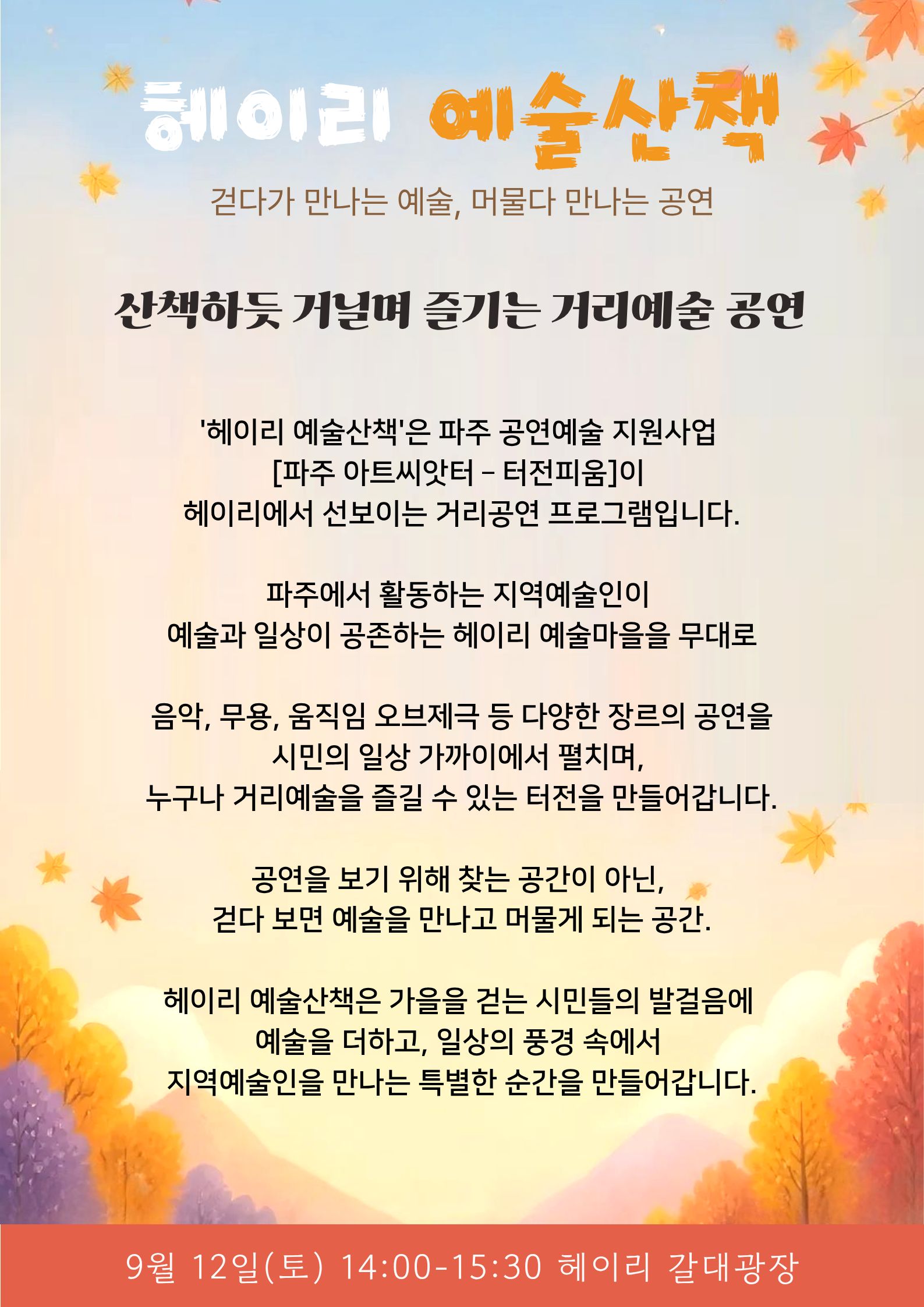 헤이리 예술산책

걷다가 만나는 예술, 머물다 만나는 공연

산책하듯 거닐며 즐기는 거리예술 공연

'헤이리 예술산책'은 파주 공연예술 지원사업
[파주 아트씨앗터 - 터전피움]이
헤이리에서 선보이는 거리공연 프로그램입니다.

파주에서 활동하는 지역예술인이
예술과 일상이 공존하는 헤이리 예술마을을 무대로

음악, 무용, 움직임 오브제극 등 다양한 장르의 공연을
시민의 일상 가까이에서 펼치며,
누구나 거리예술을 즐길 수 있는 터전을 만들어갑니다.

공연을 보기 위해 찾는 공간이 아닌,
걷다 보면 예술을 만나고 머물게 되는 공간.

헤이리 예술산책은 가을을 걷는 시민들의 발걸음에
예술을 더하고, 일상의 풍경 속에서
지역예술인을 만나는 특별한 순간을 만들어갑니다.

9월 12일(토) 14:00-15:30 헤이리 갈대광장